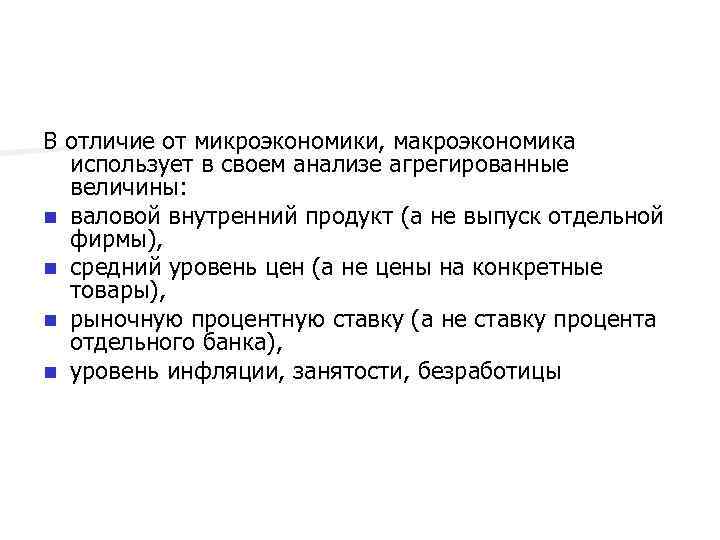 В отличие от микроэкономики, макроэкономика использует в своем анализе агрегированные величины:

- валовой внутренний продукт (а не выпуск отдельной фирмы),
- средний уровень цен (а не цены на конкретные товары),
- рыночную процентную ставку (а не ставку процента отдельного банка),
- уровень инфляции, занятости, безработицы